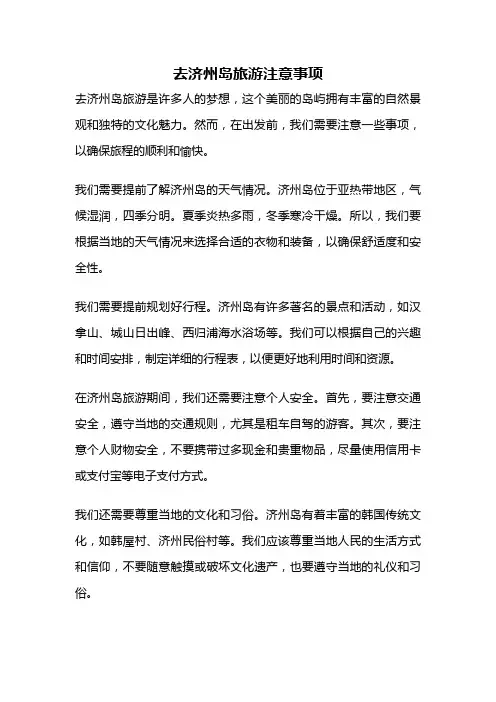 去济州岛旅游注意事项

去济州岛旅游是许多人的梦想，这个美丽的岛屿拥有丰富的自然景观和独特的文化魅力。然而，在出发前，我们需要注意一些事项，以确保旅程的顺利和愉快。

我们需要提前了解济州岛的天气情况。济州岛位于亚热带地区，气候湿润，四季分明。夏季炎热多雨，冬季寒冷干燥。所以，我们要根据当地的天气情况来选择合适的衣物和装备，以确保舒适度和安全性。

我们需要提前规划好行程。济州岛有许多著名的景点和活动，如汉拿山、城山日出峰、西归浦海水浴场等。我们可以根据自己的兴趣和时间安排，制定详细的行程表，以便更好地利用时间和资源。

在济州岛旅游期间，我们还需要注意个人安全。首先，要注意交通安全，遵守当地的交通规则，尤其是租车自驾的游客。其次，要注意个人财物安全，不要携带过多现金和贵重物品，尽量使用信用卡或支付宝等电子支付方式。

我们还需要尊重当地的文化和习俗。济州岛有着丰富的韩国传统文化，如韩屋村、济州民俗村等。我们应该尊重当地人民的生活方式和信仰，不要随意触摸或破坏文化遗产，也要遵守当地的礼仪和习俗。